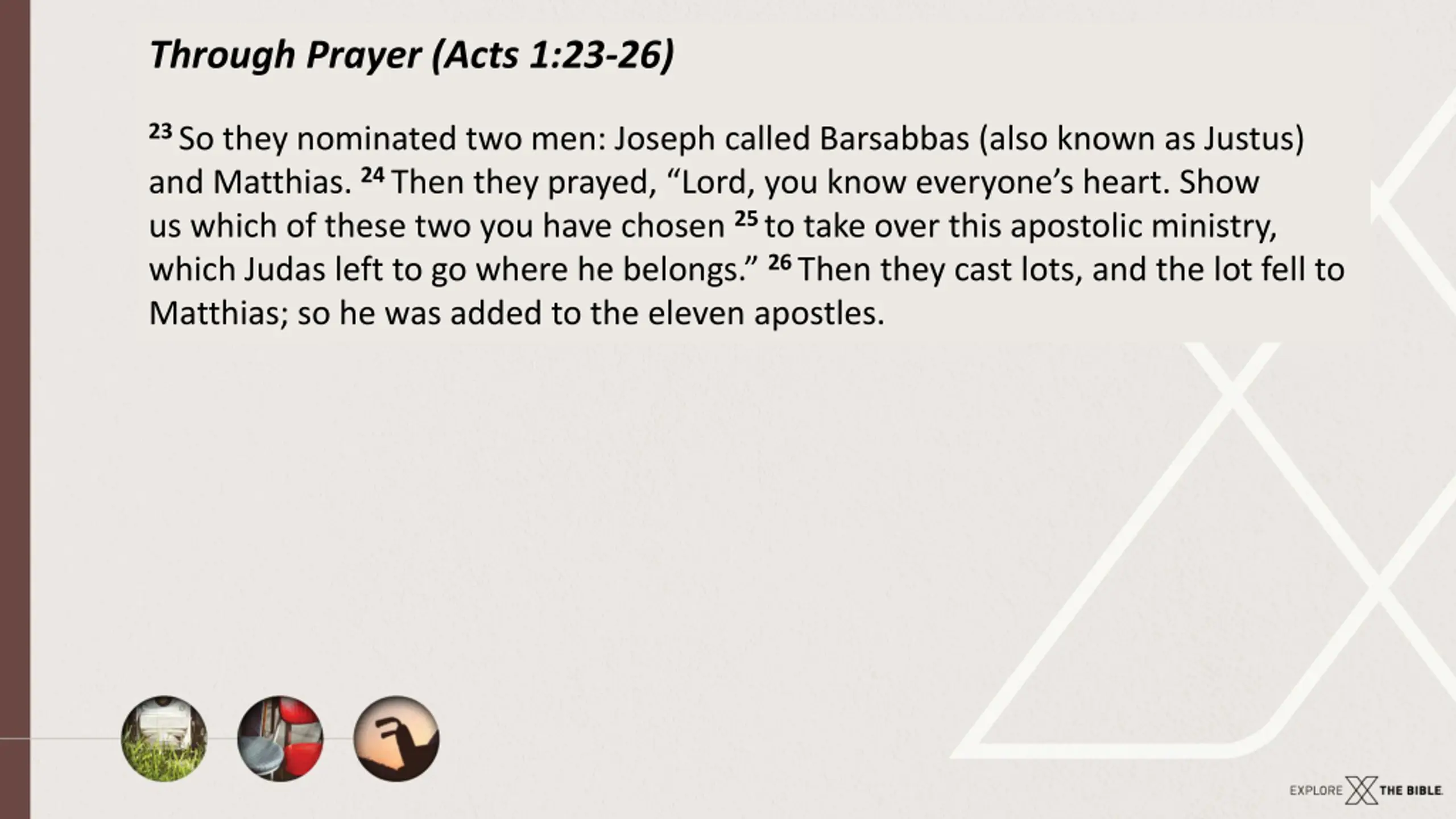 Through Prayer (Acts 1:23-26)

$^{23}$ So they nominated two men: Joseph called Barsabbas (also known as Justus) and Matthias. $^{24}$ Then they prayed, "Lord, you know everyone's heart. Show us which of these two you have chosen $^{25}$ to take over this apostolic ministry, which Judas left to go where he belongs." $^{26}$ Then they cast lots, and the lot fell to Matthias; so he was added to the eleven apostles.

EXPLORE THE BIBLE